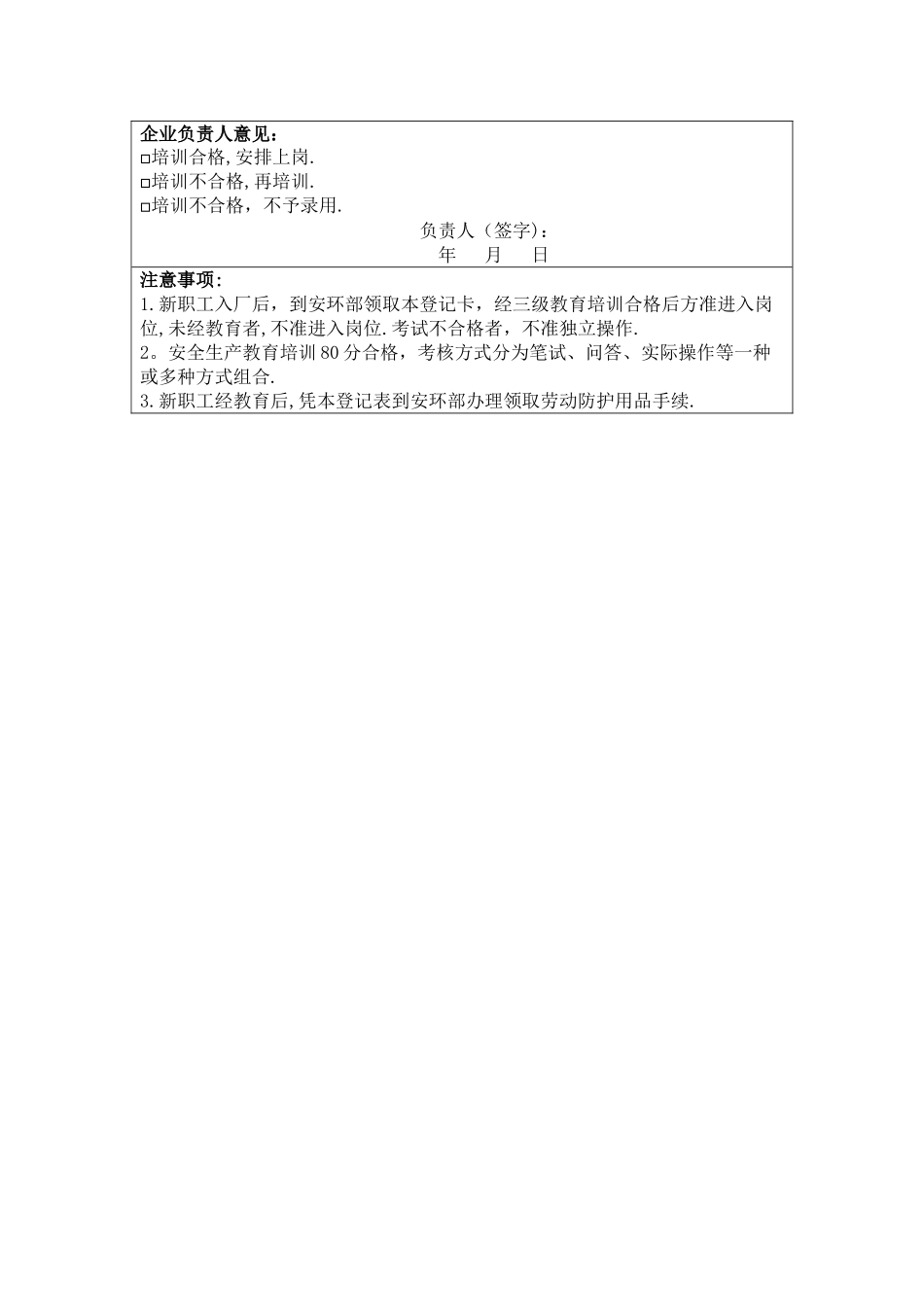 企业负责人意见:
□培训合格,安排上岗.
□培训不合格,再培训.
□培训不合格，不予录用.
负责人（签字):
年　月　日

注意事项:
1.新职工入厂后，到安环部领取本登记卡，经三级教育培训合格后方准进入岗位,未经教育者,不准进入岗位.考试不合格者，不准独立操作.
2。安全生产教育培训80分合格，考核方式分为笔试、问答、实际操作等一种或多种方式组合.
3.新职工经教育后,凭本登记表到安环部办理领取劳动防护用品手续.